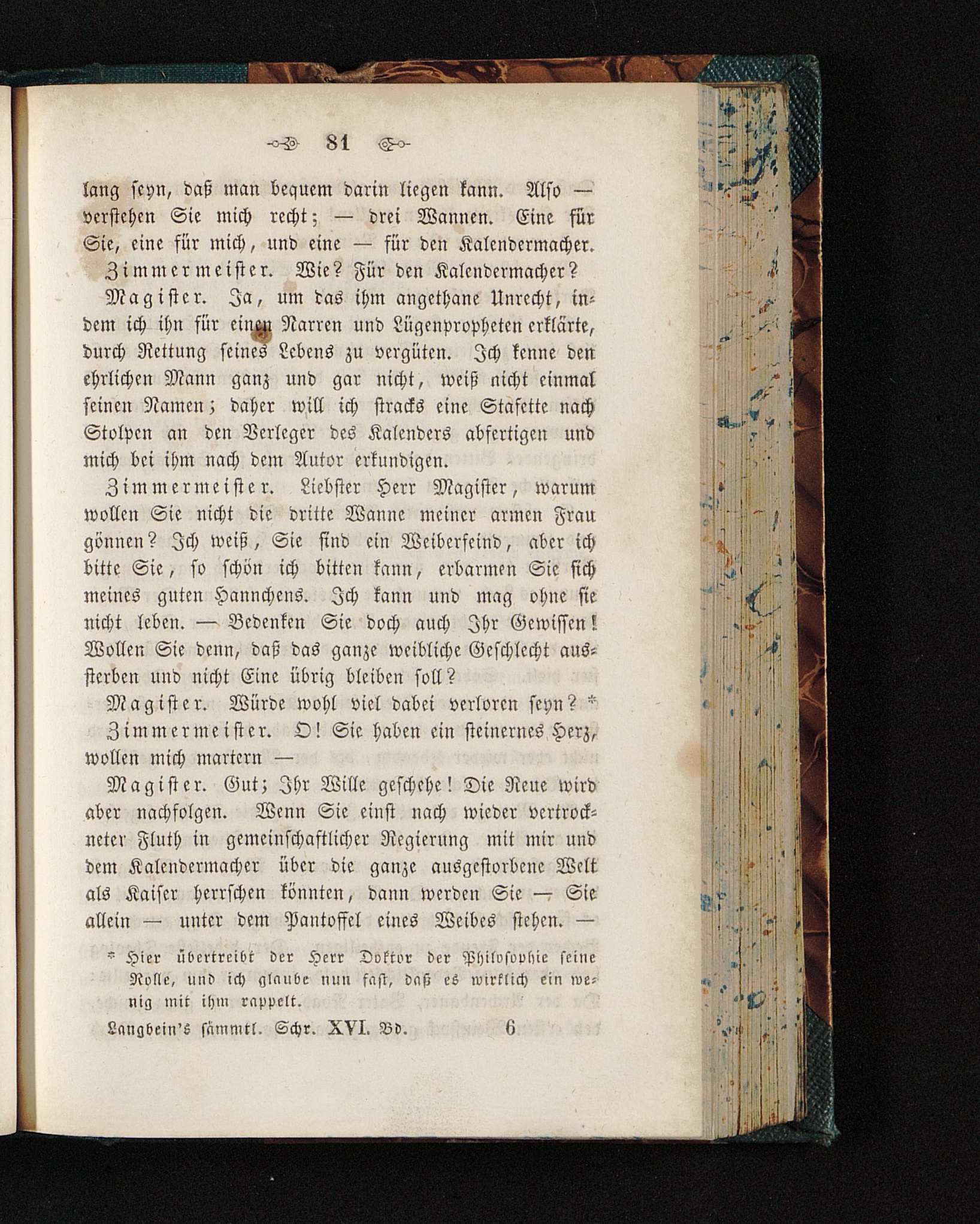 81

lang seyn, daß man bequem darin liegen kann. Also — verstehen Sie mich recht; — drei Wannen. Eine für Sie, eine für mich, und eine — für den Kalendermacher.

Zimmermeister. Wie? Für den Kalendermacher?

Magister. Ja, um das ihm angethane Unrecht, indem ich ihn für einen Narren und Lügenpropheten erklärte, durch Rettung seines Lebens zu vergüten. Ich kenne den ehrlichen Mann ganz und gar nicht, weiß nicht einmal seinen Namen; daher will ich stracks eine Stafette nach Stolpen an den Verleger des Kalenders abfertigen und mich bei ihm nach dem Autor erkundigen.

Zimmermeister. Liebster Herr Magister, warum wollen Sie nicht die dritte Wanne meiner armen Frau gönnen? Ich weiß, Sie sind ein Weiberfeind, aber ich bitte Sie, so schön ich bitten kann, erbarmen Sie sich meines guten Hannchens. Ich kann und mag ohne sie nicht leben. — Bedenken Sie doch auch Ihr Gewissen! Wollen Sie denn, daß das ganze weibliche Geschlecht aussterben und nicht Eine übrig bleiben soll?

Magister. Würde wohl viel dabei verloren seyn? *

Zimmermeister. O! Sie haben ein steinernes Herz, wollen mich martern —

Magister. Gut; Ihr Wille geschehe! Die Reue wird aber nachfolgen. Wenn Sie einst nach wieder vertrockneter Fluth in gemeinschaftlicher Regierung mit mir und dem Kalendermacher über die ganze ausgestorbene Welt als Kaiser herrschen könnten, dann werden Sie — Sie allein — unter dem Pantoffel eines Weibes stehen. —

* Hier übertreibt der Herr Doktor der Philosophie seine Rolle, und ich glaube nun fast, daß es wirklich ein wenig mit ihm rappelt.

Langbein's sämmtl. Schr. XVI. Bd. 6